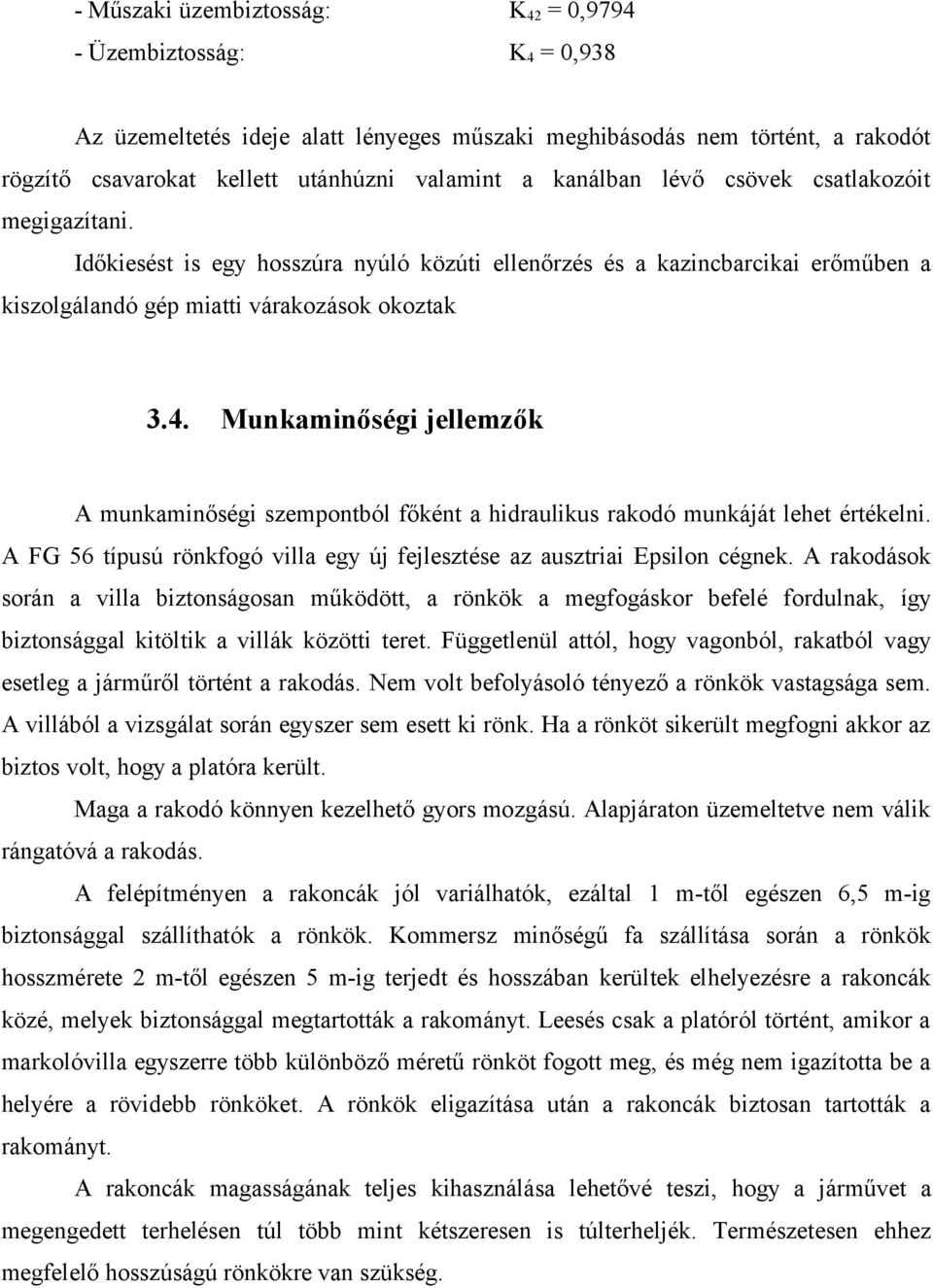 - Műszaki üzembiztosság: $K_{42} = 0,9794$
- Üzembiztosság: $K_4 = 0,938$

Az üzemeltetés ideje alatt lényeges műszaki meghibásodás nem történt, a rakodót rögzítő csavarokat kellett utánhúzni valamint a kanálban lévő csövek csatlakozóit megigazítani.

Időkiesést is egy hosszúra nyúló közúti ellenőrzés és a kazincbarcikai erőműben a kiszolgálandó gép miatti várakozások okoztak

3.4. Munkaminőségi jellemzők

A munkaminőségi szempontból főként a hidraulikus rakodó munkáját lehet értékelni. A FG 56 típusú rönkfogó villa egy új fejlesztése az ausztriai Epsilon cégnek. A rakodások során a villa biztonságosan működött, a rönkök a megfogáskor befelé fordulnak, így biztonsággal kitöltik a villák közötti teret. Függetlenül attól, hogy vagonból, rakatból vagy esetleg a járműről történt a rakodás. Nem volt befolyásoló tényező a rönkök vastagsága sem. A villából a vizsgálat során egyszer sem esett ki rönk. Ha a rönköt sikerült megfogni akkor az biztos volt, hogy a platóra került.

Maga a rakodó könnyen kezelhető gyors mozgású. Alapjáraton üzemeltetve nem válik rángatóvá a rakodás.

A felépítményen a rakoncák jól variálhatók, ezáltal 1 m-től egészen 6,5 m-ig biztonsággal szállíthatók a rönkök. Kommersz minőségű fa szállítása során a rönkök hosszmérete 2 m-től egészen 5 m-ig terjedt és hosszában kerültek elhelyezésre a rakoncák közé, melyek biztonsággal megtartották a rakományt. Leesés csak a platóról történt, amikor a markolóvilla egyszerre több különböző méretű rönköt fogott meg, és még nem igazította be a helyére a rövidebb rönköket. A rönkök eligazítása után a rakoncák biztosan tartották a rakományt.

A rakoncák magasságának teljes kihasználása lehetővé teszi, hogy a járművet a megengedett terhelésen túl több mint kétszeresen is túlterheljék. Természetesen ehhez megfelelő hosszúságú rönkökre van szükség.